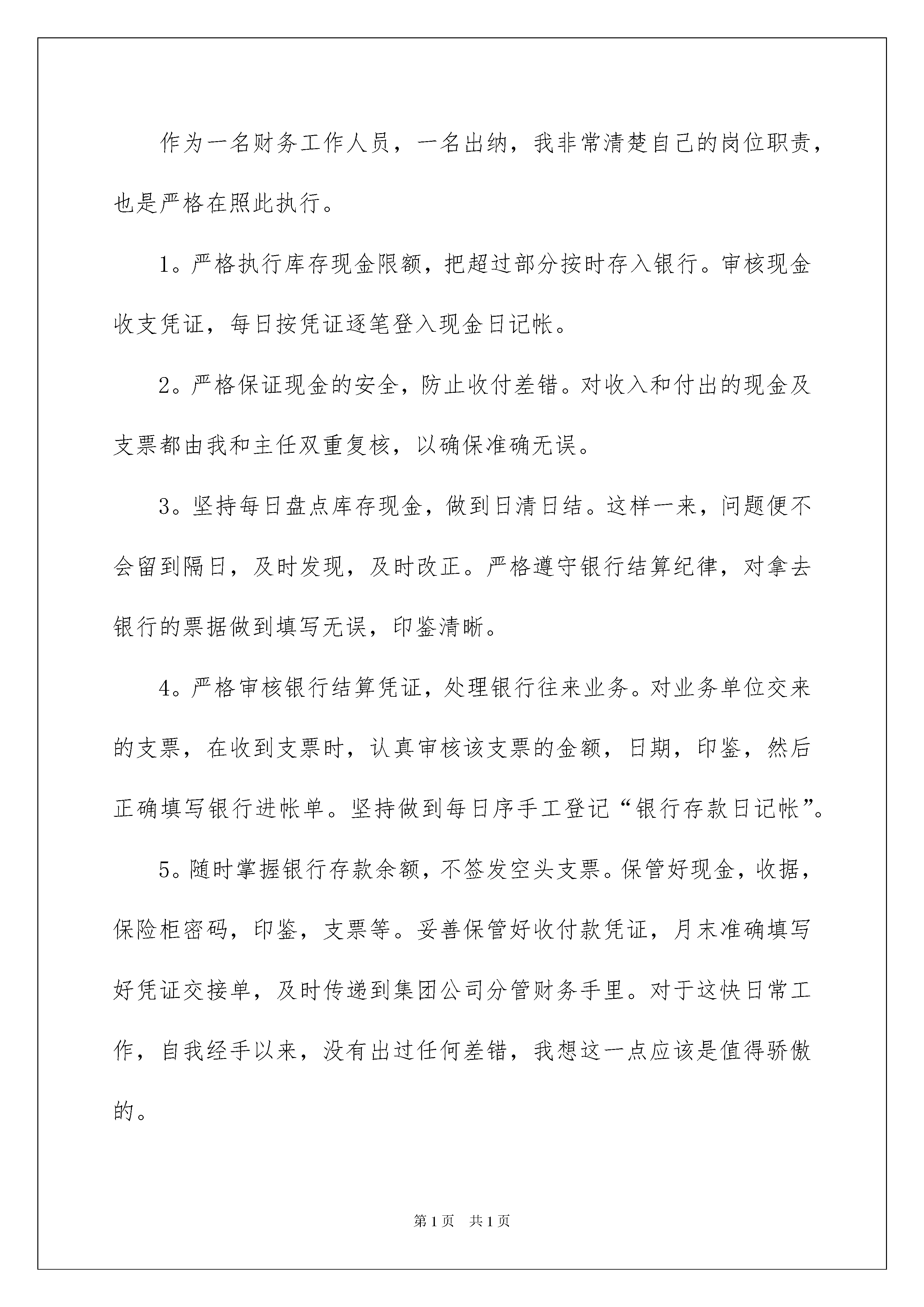 作为一名财务工作人员，一名出纳，我非常清楚自己的岗位职责，也是严格在照此执行。

1。严格执行库存现金限额，把超过部分按时存入银行。审核现金收支凭证，每日按凭证逐笔登入现金日记帐。

2。严格保证现金的安全，防止收付差错。对收入和付出的现金及支票都由我和主任双重复核，以确保准确无误。

3。坚持每日盘点库存现金，做到日清日结。这样一来，问题便不会留到隔日，及时发现，及时改正。严格遵守银行结算纪律，对拿去银行的票据做到填写无误，印鉴清晰。

4。严格审核银行结算凭证，处理银行往来业务。对业务单位交来的支票，在收到支票时，认真审核该支票的金额，日期，印鉴，然后正确填写银行进帐单。坚持做到每日序手工登记“银行存款日记帐”。

5。随时掌握银行存款余额，不签发空头支票。保管好现金，收据，保险柜密码，印鉴，支票等。妥善保管好收付款凭证，月末准确填写好凭证交接单，及时传递到集团公司分管财务手里。对于这快日常工作，自我经手以来，没有出过任何差错，我想这一点应该是值得骄傲的。

第1页 共1页